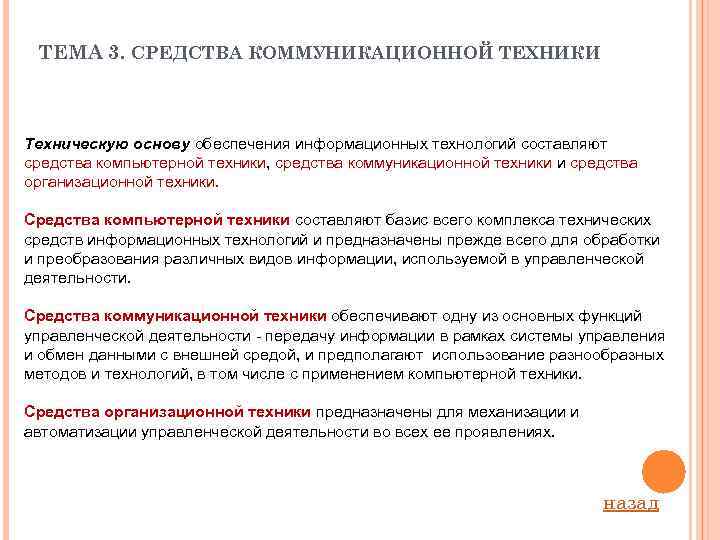 ТЕМА 3. СРЕДСТВА КОММУНИКАЦИОННОЙ ТЕХНИКИ

Техническую основу обеспечения информационных технологий составляют средства компьютерной техники, средства коммуникационной техники и средства организационной техники.

Средства компьютерной техники составляют базис всего комплекса технических средств информационных технологий и предназначены прежде всего для обработки и преобразования различных видов информации, используемой в управленческой деятельности.

Средства коммуникационной техники обеспечивают одну из основных функций управленческой деятельности - передачу информации в рамках системы управления и обмен данными с внешней средой, и предполагают использование разнообразных методов и технологий, в том числе с применением компьютерной техники.

Средства организационной техники предназначены для механизации и автоматизации управленческой деятельности во всех ее проявлениях.

назад